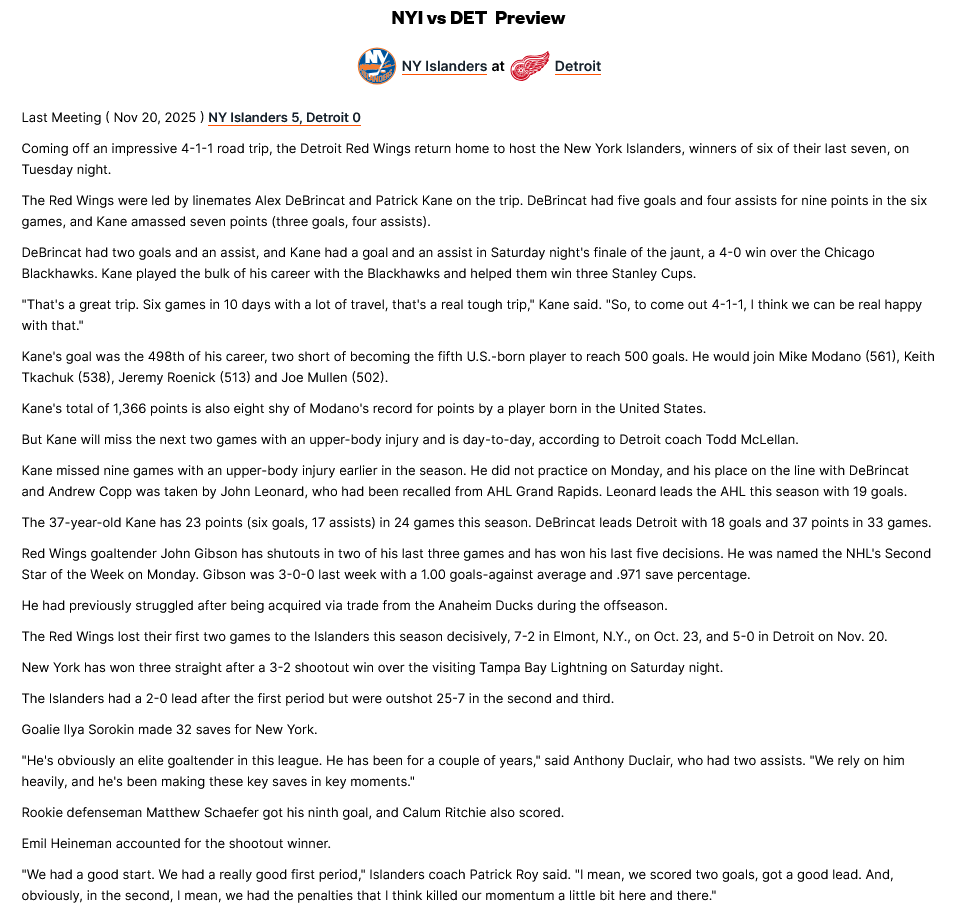 NYI vs DET Preview

NY Islanders at Detroit

Last Meeting ( Nov 20, 2025 ) NY Islanders 5, Detroit 0

Coming off an impressive 4-1-1 road trip, the Detroit Red Wings return home to host the New York Islanders, winners of six of their last seven, on Tuesday night.

The Red Wings were led by linemates Alex DeBrincat and Patrick Kane on the trip. DeBrincat had five goals and four assists for nine points in the six games, and Kane amassed seven points (three goals, four assists).

DeBrincat had two goals and an assist, and Kane had a goal and an assist in Saturday night's finale of the jaunt, a 4-0 win over the Chicago Blackhawks. Kane played the bulk of his career with the Blackhawks and helped them win three Stanley Cups.

"That's a great trip. Six games in 10 days with a lot of travel, that's a real tough trip," Kane said. "So, to come out 4-1-1, I think we can be real happy with that."

Kane's goal was the 498th of his career, two short of becoming the fifth U.S.-born player to reach 500 goals. He would join Mike Modano (561), Keith Tkachuk (538), Jeremy Roenick (513) and Joe Mullen (502).

Kane's total of 1,366 points is also eight shy of Modano's record for points by a player born in the United States.

But Kane will miss the next two games with an upper-body injury and is day-to-day, according to Detroit coach Todd McLellan.

Kane missed nine games with an upper-body injury earlier in the season. He did not practice on Monday, and his place on the line with DeBrincat and Andrew Copp was taken by John Leonard, who had been recalled from AHL Grand Rapids. Leonard leads the AHL this season with 19 goals.

The 37-year-old Kane has 23 points (six goals, 17 assists) in 24 games this season. DeBrincat leads Detroit with 18 goals and 37 points in 33 games.

Red Wings goaltender John Gibson has shutouts in two of his last three games and has won his last five decisions. He was named the NHL's Second Star of the Week on Monday. Gibson was 3-0-0 last week with a 1.00 goals-against average and .971 save percentage.

He had previously struggled after being acquired via trade from the Anaheim Ducks during the offseason.

The Red Wings lost their first two games to the Islanders this season decisively, 7-2 in Elmont, N.Y., on Oct. 23, and 5-0 in Detroit on Nov. 20.

New York has won three straight after a 3-2 shootout win over the visiting Tampa Bay Lightning on Saturday night.

The Islanders had a 2-0 lead after the first period but were outshot 25-7 in the second and third.

Goalie Ilya Sorokin made 32 saves for New York.

"He's obviously an elite goaltender in this league. He has been for a couple of years," said Anthony Duclair, who had two assists. "We rely on him heavily, and he's been making these key saves in key moments."

Rookie defenseman Matthew Schaefer got his ninth goal, and Calum Ritchie also scored.

Emil Heineman accounted for the shootout winner.

"We had a good start. We had a really good first period," Islanders coach Patrick Roy said. "I mean, we scored two goals, got a good lead. And, obviously, in the second, I mean, we had the penalties that I think killed our momentum a little bit here and there."